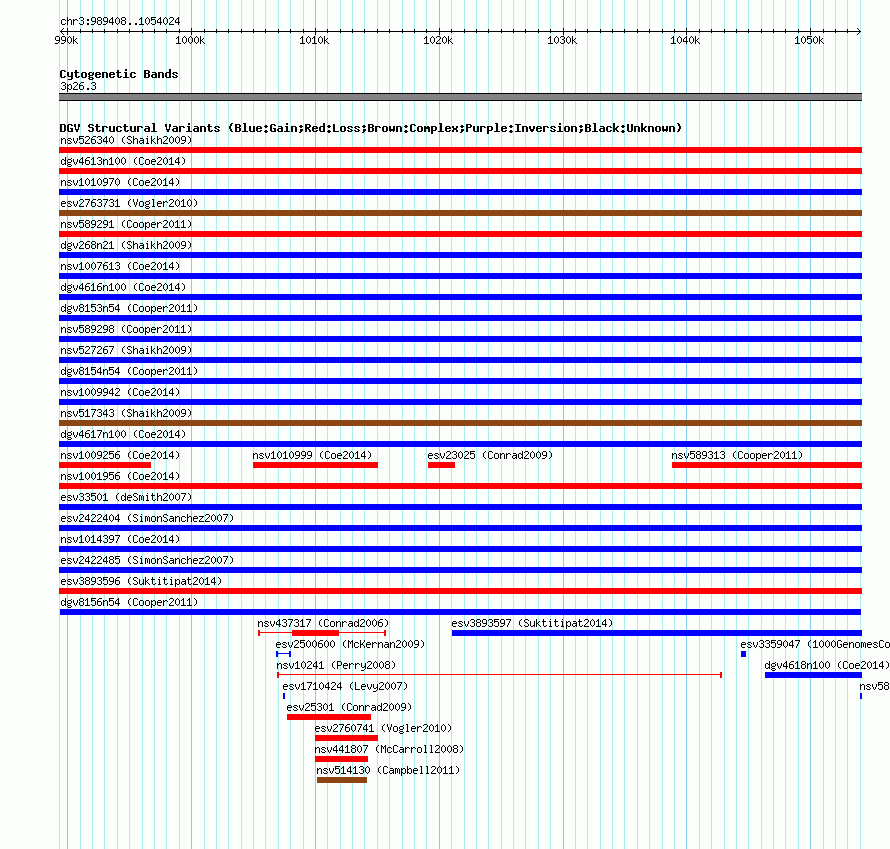 chr3:989408..1054024
990k 1000k 1010k 1020k 1030k 1040k 1050k

Cytogenetic Bands
3p26.3

DGV Structural Variants (Blue:Gain;Red:Loss;Brown:Complex;Purple:Inversion;Black:Unknown)
nsv526340 (Shaikh2009)
dgv4613n100 (Coe2014)
nsv1010970 (Coe2014)
esv2763731 (Vogler2010)
nsv589291 (Cooper2011)
dgv268n21 (Shaikh2009)
nsv1007613 (Coe2014)
dgv4616n100 (Coe2014)
dgv8153n54 (Cooper2011)
nsv589298 (Cooper2011)
nsv527267 (Shaikh2009)
dgv8154n54 (Cooper2011)
nsv1009942 (Coe2014)
nsv517343 (Shaikh2009)
dgv4617n100 (Coe2014)
nsv1009256 (Coe2014)
nsv1010999 (Coe2014)
esv23025 (Conrad2009)
nsv589313 (Cooper2011)
nsv1001956 (Coe2014)
esv33501 (deSmith2007)
esv2422404 (SimonSanchez2007)
nsv1014397 (Coe2014)
esv2422485 (SimonSanchez2007)
esv3893596 (Suktitipat2014)
dgv8156n54 (Cooper2011)
nsv437317 (Conrad2006)
esv3893597 (Suktitipat2014)
esv2500600 (McKernan2009)
esv3359047 (1000GenomesCo
nsv10241 (Perry2008)
dgv4618n100 (Coe2014)
esv1710424 (Levy2007)
nsv58
esv25301 (Conrad2009)
esv2760741 (Vogler2010)
nsv441807 (McCarroll2008)
nsv514130 (Campbell2011)